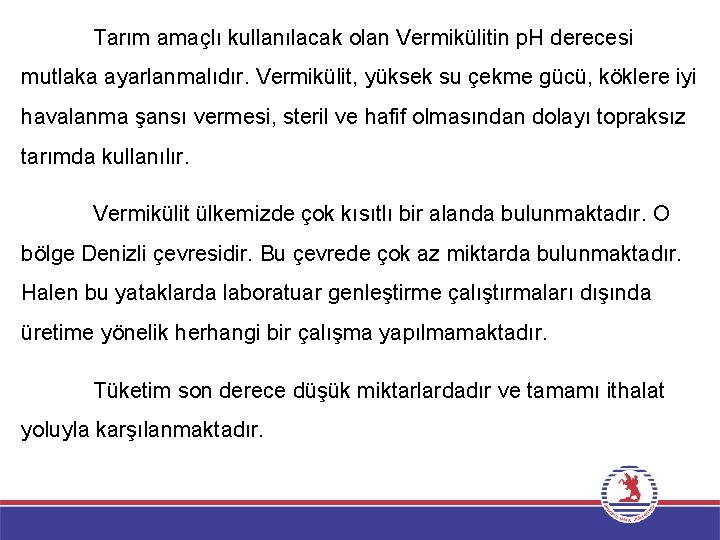 Tarım amaçlı kullanılacak olan Vermikülitin pH derecesi mutlaka ayarlanmalıdır. Vermikülit, yüksek su çekme gücü, köklere iyi havalanma şansı vermesi, steril ve hafif olmasından dolayı topraksız tarımda kullanılır.

Vermikülit ülkemizde çok kısıtlı bir alanda bulunmaktadır. O bölge Denizli çevresidir. Bu çevrede çok az miktarda bulunmaktadır. Halen bu yataklarda laboratuar genleştirme çalıştırmaları dışında üretime yönelik herhangi bir çalışma yapılmamaktadır.

Tüketim son derece düşük miktarlardadır ve tamamı ithalat yoluyla karşılanmaktadır.